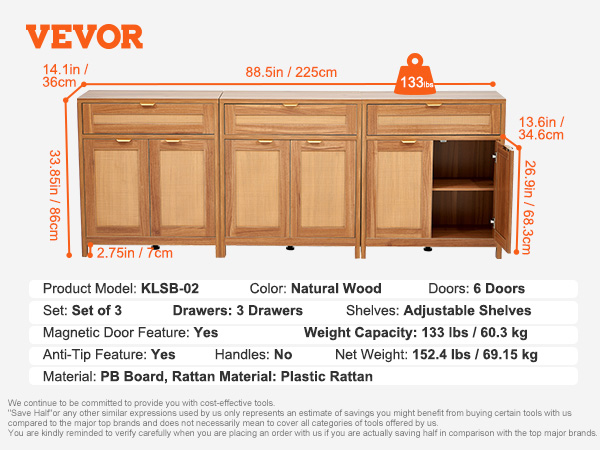 VEVOR

14.1in / 36cm

88.5in / 225cm

133lbs

13.6in / 34.6cm

33.85in / 86cm

26.9in / 68.3cm

2.75in / 7cm

Product Model: KLSB-02 Color: Natural Wood Doors: 6 Doors

Set: Set of 3 Drawers: 3 Drawers Shelves: Adjustable Shelves

Magnetic Door Feature: Yes Weight Capacity: 133 lbs / 60.3 kg

Anti-Tip Feature: Yes Handles: No Net Weight: 152.4 lbs / 69.15 kg

Material: PB Board, Rattan Material: Plastic Rattan

We continue to be committed to provide you with cost-effective tools.
"Save Half"or any other similar expressions used by us only represents an estimate of savings you might benefit from buying certain tools with us compared to the major top brands and does not necessarily mean to cover all categories of tools offered by us.
You are kindly reminded to verify carefully when you are placing an order with us if you are actually saving half in comparison with the top major brands.